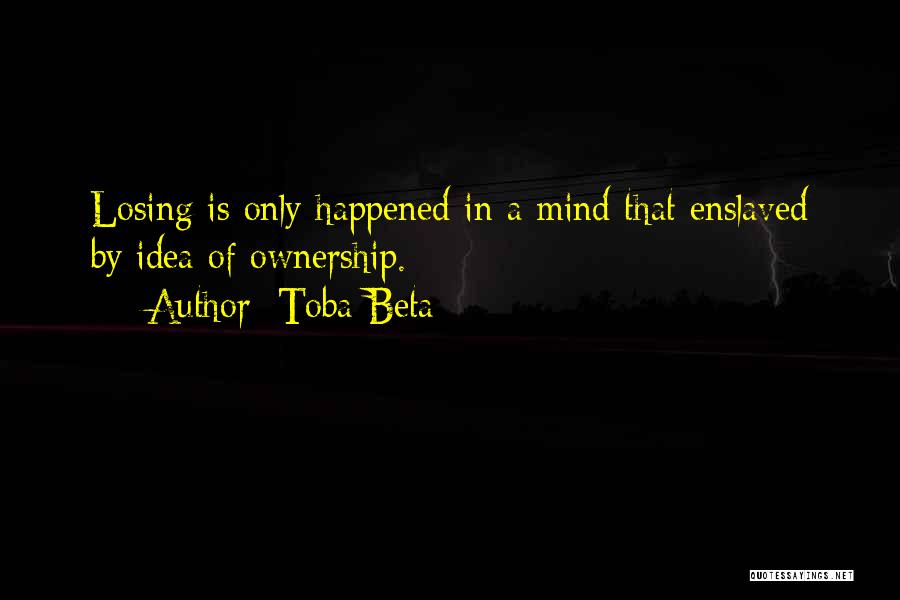 Losing is only happened in a mind that enslaved by idea of ownership.
— Author: Toba Beta

QUOTESSAYINGS.NET